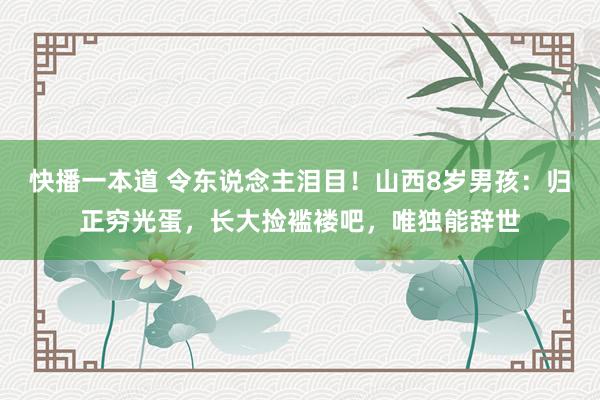 快播一本道 令东说念主泪目！山西8岁男孩：归正穷光蛋，长大捡褴褛吧，唯独能辞世